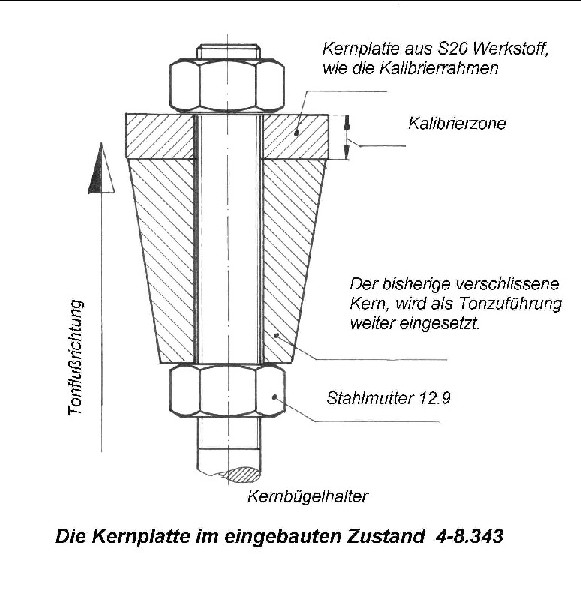 Kernplatte aus S20 Werkstoff, wie die Kalibrierrahmen

Kalibrierzone

Tonflußrichtung

Der bisherige verschlissene Kern, wird als Tonzuführung weiter eingesetzt.

Stahlmutter 12.9

Kernbügelhalter

Die Kernplatte im eingebauten Zustand 4-8.343